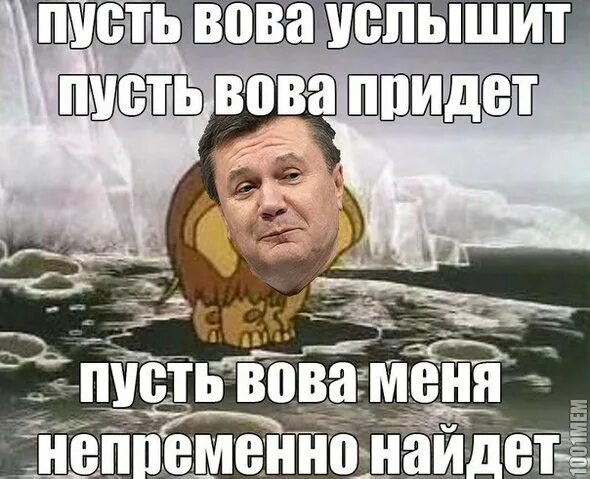 пусть вова услышит
пусть вова придет

пусть вова меня
непременно найдет

1001MEM